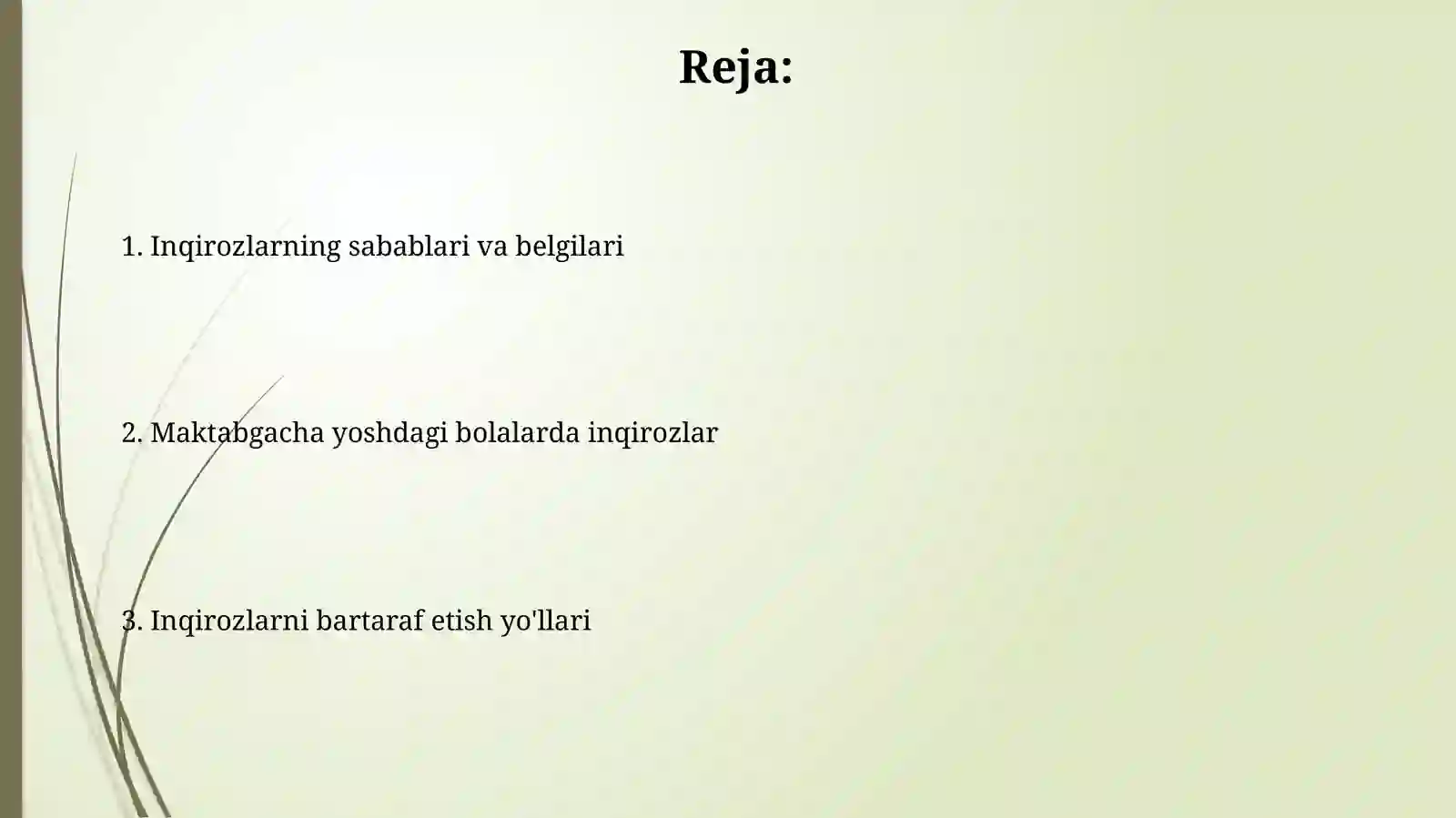 Reja:

1. Inqirozlarning sabablari va belgilari

2. Maktabgacha yoshdagi bolalarda inqirozlar

3. Inqirozlarni bartaraf etish yo'llari